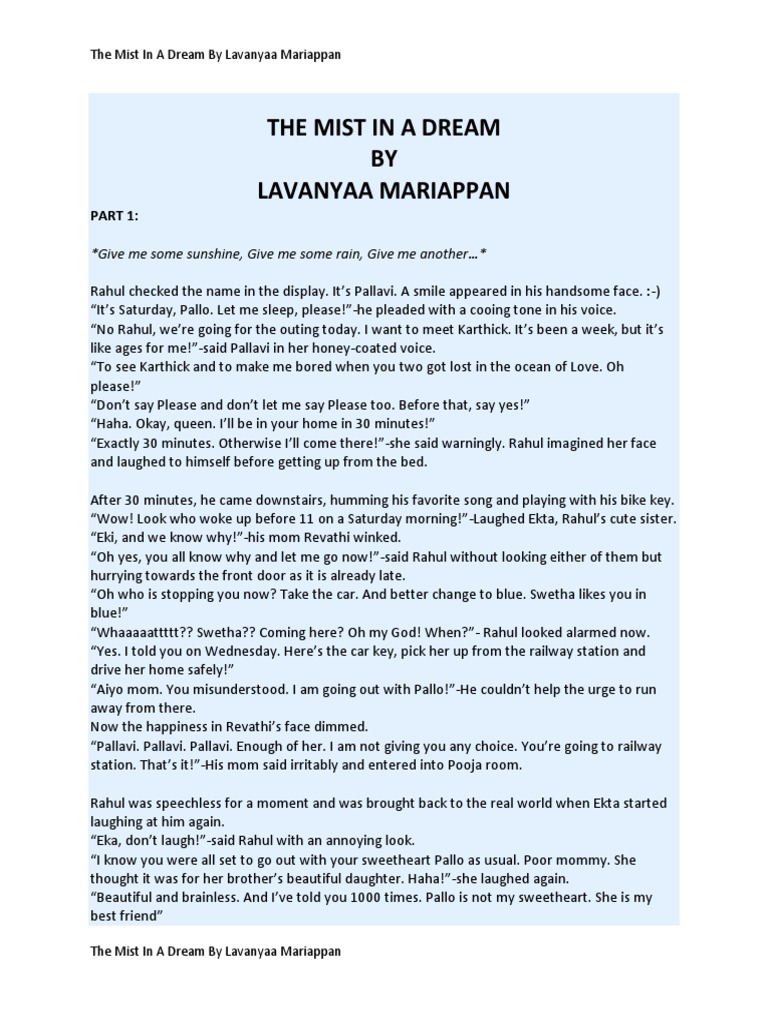 The Mist In A Dream By Lavanyaa Mariappan

THE MIST IN A DREAM
BY
LAVANYAA MARIAPPAN

PART 1:

*Give me some sunshine, Give me some rain, Give me another…*

Rahul checked the name in the display. It's Pallavi. A smile appeared in his handsome face. :-)
"It's Saturday, Pallo. Let me sleep, please!"-he pleaded with a cooing tone in his voice.
"No Rahul, we're going for the outing today. I want to meet Karthick. It's been a week, but it's like ages for me!"-said Pallavi in her honey-coated voice.
"To see Karthick and to make me bored when you two got lost in the ocean of Love. Oh please!"
"Don't say Please and don't let me say Please too. Before that, say yes!"
"Haha. Okay, queen. I'll be in your home in 30 minutes!"
"Exactly 30 minutes. Otherwise I'll come there!"-she said warningly. Rahul imagined her face and laughed to himself before getting up from the bed.

After 30 minutes, he came downstairs, humming his favorite song and playing with his bike key.
"Wow! Look who woke up before 11 on a Saturday morning!"-Laughed Ekta, Rahul's cute sister.
"Eki, and we know why!"-his mom Revathi winked.
"Oh yes, you all know why and let me go now!"-said Rahul without looking either of them but hurrying towards the front door as it is already late.
"Oh who is stopping you now? Take the car. And better change to blue. Swetha likes you in blue!"
"Whaaaaattttt?? Swetha?? Coming here? Oh my God! When?"- Rahul looked alarmed now.
"Yes. I told you on Wednesday. Here's the car key, pick her up from the railway station and drive her home safely!"
"Aiyo mom. You misunderstood. I am going out with Pallo!"-He couldn't help the urge to run away from there.
Now the happiness in Revathi's face dimmed.
"Pallavi. Pallavi. Pallavi. Enough of her. I am not giving you any choice. You're going to railway station. That's it!"-His mom said irritably and entered into Pooja room.

Rahul was speechless for a moment and was brought back to the real world when Ekta started laughing at him again.
"Eka, don't laugh!"-said Rahul with an annoying look.
"I know you were all set to go out with your sweetheart Pallo as usual. Poor mommy. She thought it was for her brother's beautiful daughter. Haha!"-she laughed again.
"Beautiful and brainless. And I've told you 1000 times. Pallo is not my sweetheart. She is my best friend"

The Mist In A Dream By Lavanyaa Mariappan